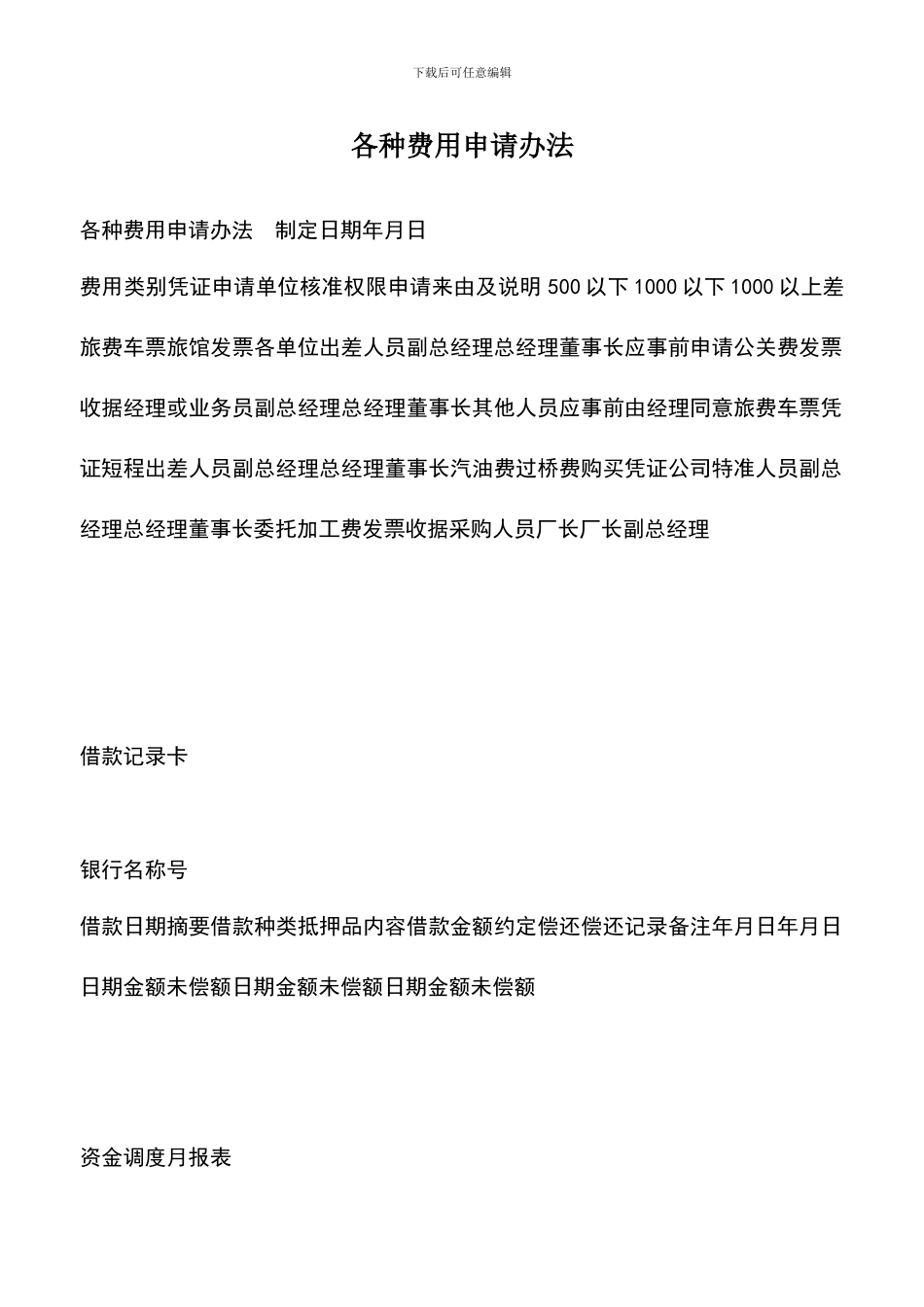 下载后可任意编辑

各种费用申请办法

各种费用申请办法　制定日期年月日

费用类别凭证申请单位核准权限申请来由及说明 500 以下 1000 以下 1000 以上差旅费车票旅馆发票各单位出差人员副总经理总经理董事长应事前申请公关费发票收据经理或业务员副总经理总经理董事长其他人员应事前由经理同意旅费车票凭证短程出差人员副总经理总经理董事长汽油费过桥费购买凭证公司特准人员副总经理总经理董事长委托加工费发票收据采购人员厂长厂长副总经理

借款记录卡

银行名称号

借款日期摘要借款种类抵押品内容借款金额约定偿还偿还记录备注年月日年月日日期金额未偿额日期金额未偿额日期金额未偿额

资金调度月报表